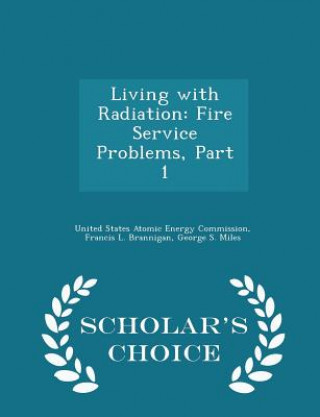 Living with Radiation: Fire Service Problems, Part 1

United States Atomic Energy Commission, Francis L. Brannigan, George S. Miles

SCHOLAR'S CHOICE